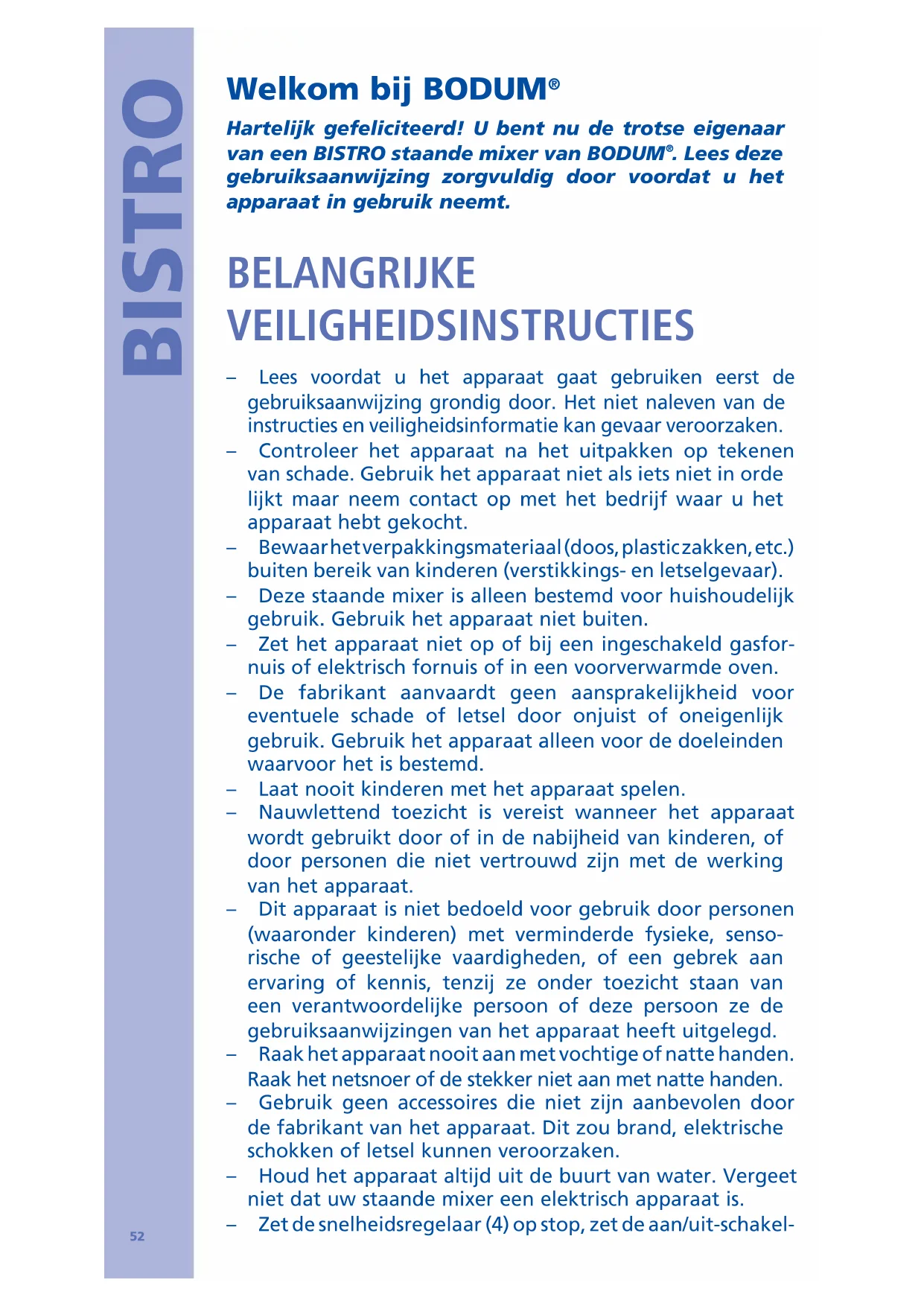 BISTRO

Welkom bij BODUM®

Hartelijk gefeliciteerd! U bent nu de trotse eigenaar van een BISTRO staande mixer van BODUM®. Lees deze gebruiksaanwijzing zorgvuldig door voordat u het apparaat in gebruik neemt.

BELANGRIJKE VEILIGHEIDSINSTRUCTIES

– Lees voordat u het apparaat gaat gebruiken eerst de gebruiksaanwijzing grondig door. Het niet naleven van de instructies en veiligheidsinformatie kan gevaar veroorzaken.
– Controleer het apparaat na het uitpakken op tekenen van schade. Gebruik het apparaat niet als iets niet in orde lijkt maar neem contact op met het bedrijf waar u het apparaat hebt gekocht.
– Bewaar het verpakkingsmateriaal (doos, plastic zakken, etc.) buiten bereik van kinderen (verstikkings- en letselgevaar).
– Deze staande mixer is alleen bestemd voor huishoudelijk gebruik. Gebruik het apparaat niet buiten.
– Zet het apparaat niet op of bij een ingeschakeld gasfornuis of elektrisch fornuis of in een voorverwarmde oven.
– De fabrikant aanvaardt geen aansprakelijkheid voor eventuele schade of letsel door onjuist of oneigenlijk gebruik. Gebruik het apparaat alleen voor de doeleinden waarvoor het is bestemd.
– Laat nooit kinderen met het apparaat spelen.
– Nauwlettend toezicht is vereist wanneer het apparaat wordt gebruikt door of in de nabijheid van kinderen, of door personen die niet vertrouwd zijn met de werking van het apparaat.
– Dit apparaat is niet bedoeld voor gebruik door personen (waaronder kinderen) met verminderde fysieke, sensorische of geestelijke vaardigheden, of een gebrek aan ervaring of kennis, tenzij ze onder toezicht staan van een verantwoordelijke persoon of deze persoon ze de gebruiksaanwijzingen van het apparaat heeft uitgelegd.
– Raak het apparaat nooit aan met vochtige of natte handen. Raak het netsnoer of de stekker niet aan met natte handen.
– Gebruik geen accessoires die niet zijn aanbevolen door de fabrikant van het apparaat. Dit zou brand, elektrische schokken of letsel kunnen veroorzaken.
– Houd het apparaat altijd uit de buurt van water. Vergeet niet dat uw staande mixer een elektrisch apparaat is.
– Zet de snelheidsregelaar (4) op stop, zet de aan/uit-schakel-

52